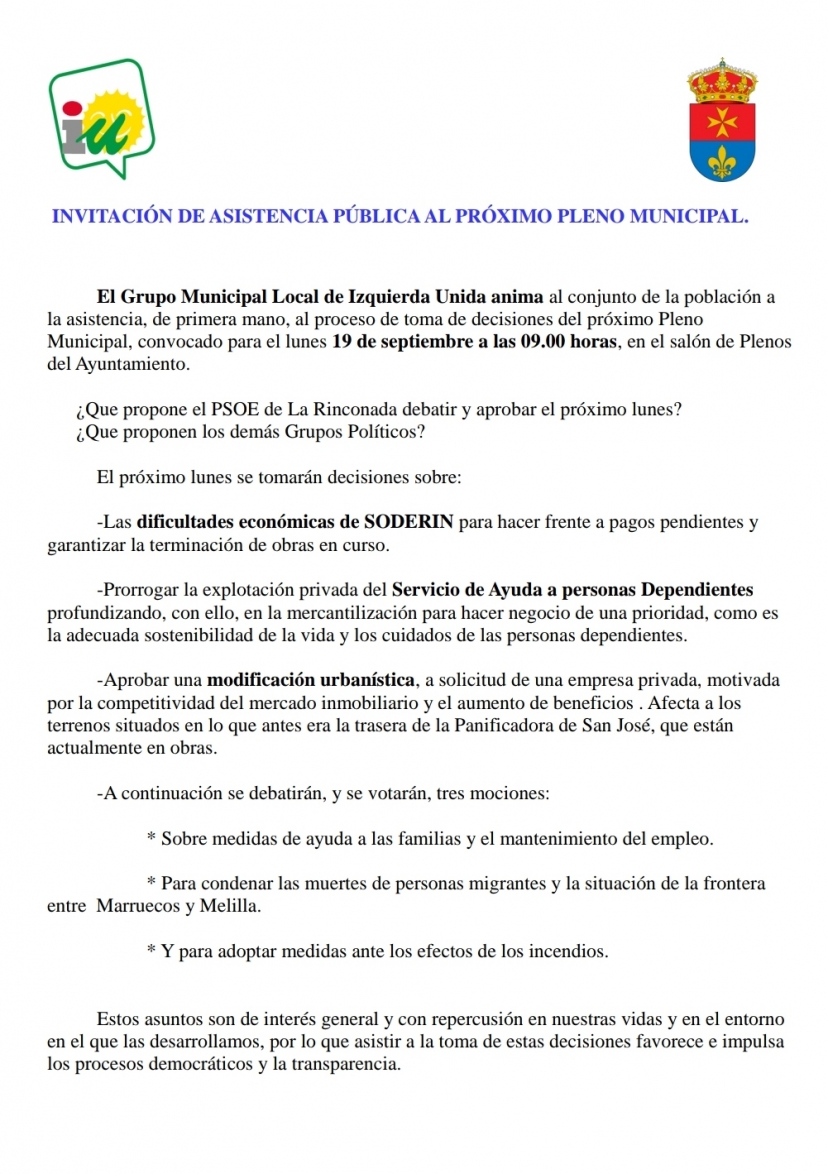 iu

INVITACIÓN DE ASISTENCIA PÚBLICA AL PRÓXIMO PLENO MUNICIPAL.

El Grupo Municipal Local de Izquierda Unida anima al conjunto de la población a la asistencia, de primera mano, al proceso de toma de decisiones del próximo Pleno Municipal, convocado para el lunes 19 de septiembre a las 09.00 horas, en el salón de Plenos del Ayuntamiento.

¿Que propone el PSOE de La Rinconada debatir y aprobar el próximo lunes?
¿Que proponen los demás Grupos Políticos?

El próximo lunes se tomarán decisiones sobre:

-Las dificultades económicas de SODERIN para hacer frente a pagos pendientes y garantizar la terminación de obras en curso.

-Prorrogar la explotación privada del Servicio de Ayuda a personas Dependientes profundizando, con ello, en la mercantilización para hacer negocio de una prioridad, como es la adecuada sostenibilidad de la vida y los cuidados de las personas dependientes.

-Aprobar una modificación urbanística, a solicitud de una empresa privada, motivada por la competitividad del mercado inmobiliario y el aumento de beneficios . Afecta a los terrenos situados en lo que antes era la trasera de la Panificadora de San José, que están actualmente en obras.

-A continuación se debatirán, y se votarán, tres mociones:

* Sobre medidas de ayuda a las familias y el mantenimiento del empleo.

* Para condenar las muertes de personas migrantes y la situación de la frontera entre Marruecos y Melilla.

* Y para adoptar medidas ante los efectos de los incendios.

Estos asuntos son de interés general y con repercusión en nuestras vidas y en el entorno en el que las desarrollamos, por lo que asistir a la toma de estas decisiones favorece e impulsa los procesos democráticos y la transparencia.